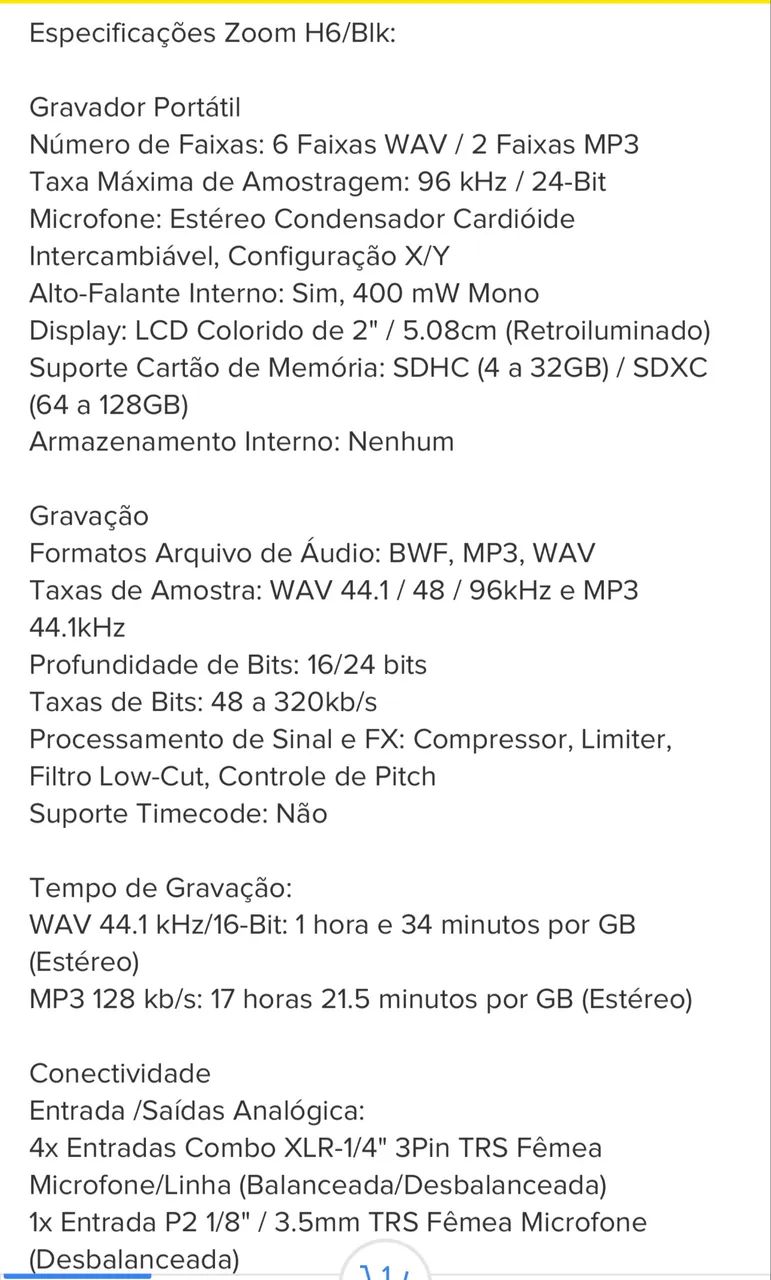 Especificações Zoom H6/Blk:

Gravador Portátil
Número de Faixas: 6 Faixas WAV / 2 Faixas MP3
Taxa Máxima de Amostragem: 96 kHz / 24-Bit
Microfone: Estéreo Condensador Cardióide Intercambiável, Configuração X/Y
Alto-Falante Interno: Sim, 400 mW Mono
Display: LCD Colorido de 2" / 5.08cm (Retroiluminado)
Suporte Cartão de Memória: SDHC (4 a 32GB) / SDXC (64 a 128GB)
Armazenamento Interno: Nenhum

Gravação
Formatos Arquivo de Áudio: BWF, MP3, WAV
Taxas de Amostra: WAV 44.1 / 48 / 96kHz e MP3 44.1kHz
Profundidade de Bits: 16/24 bits
Taxas de Bits: 48 a 320kb/s
Processamento de Sinal e FX: Compressor, Limiter, Filtro Low-Cut, Controle de Pitch
Suporte Timecode: Não

Tempo de Gravação:
WAV 44.1 kHz/16-Bit: 1 hora e 34 minutos por GB (Estéreo)
MP3 128 kb/s: 17 horas 21.5 minutos por GB (Estéreo)

Conectividade
Entrada /Saídas Analógica:
4x Entradas Combo XLR-1/4" 3Pin TRS Fêmea Microfone/Linha (Balanceada/Desbalanceada)
1x Entrada P2 1/8" / 3.5mm TRS Fêmea Microfone (Desbalanceada)